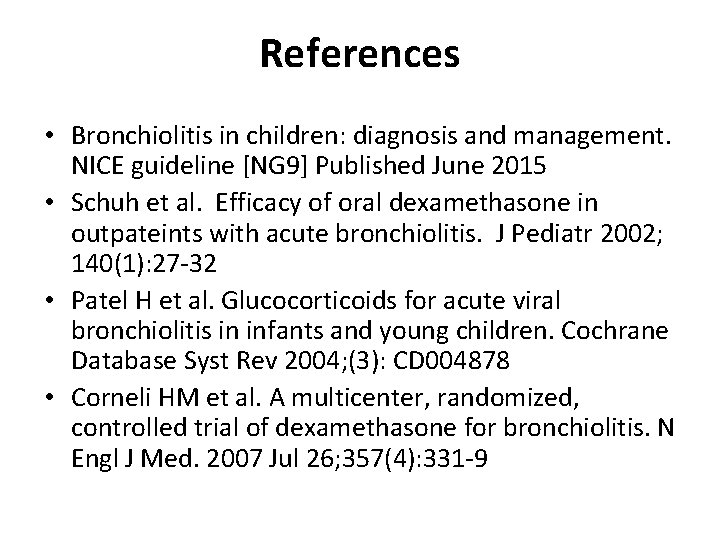 References

• Bronchiolitis in children: diagnosis and management. NICE guideline [NG9] Published June 2015

• Schuh et al. Efficacy of oral dexamethasone in outpateints with acute bronchiolitis. J Pediatr 2002; 140(1):27-32

• Patel H et al. Glucocorticoids for acute viral bronchiolitis in infants and young children. Cochrane Database Syst Rev 2004;(3): CD004878

• Corneli HM et al. A multicenter, randomized, controlled trial of dexamethasone for bronchiolitis. N Engl J Med. 2007 Jul 26;357(4):331-9